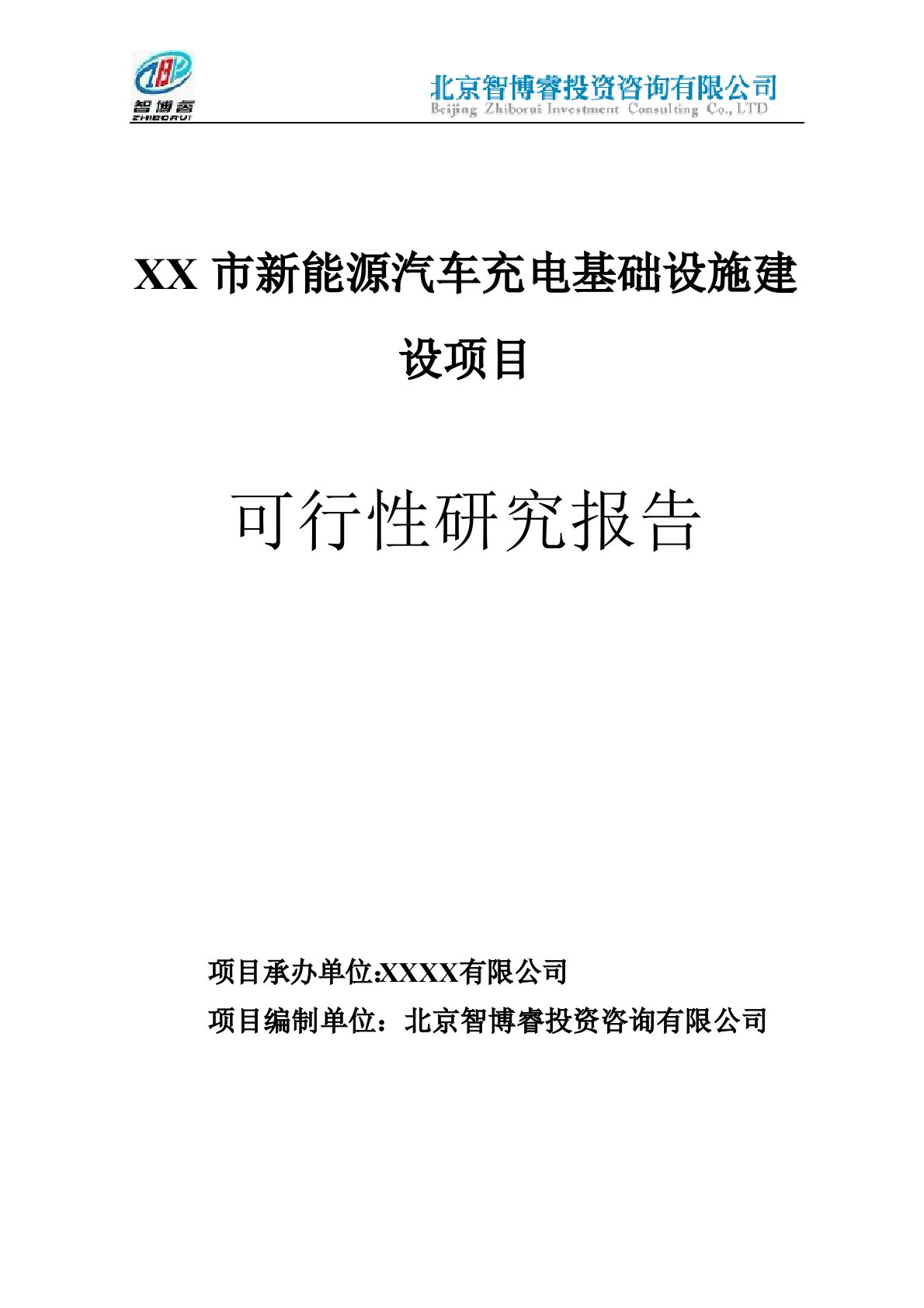 智博睿
ZHIBORUI

北京智博睿投资咨询有限公司
Beijing Zhiborui Investment Consulting Co., LTD

XX 市新能源汽车充电基础设施建设项目

可行性研究报告

项目承办单位:XXXX有限公司

项目编制单位：北京智博睿投资咨询有限公司